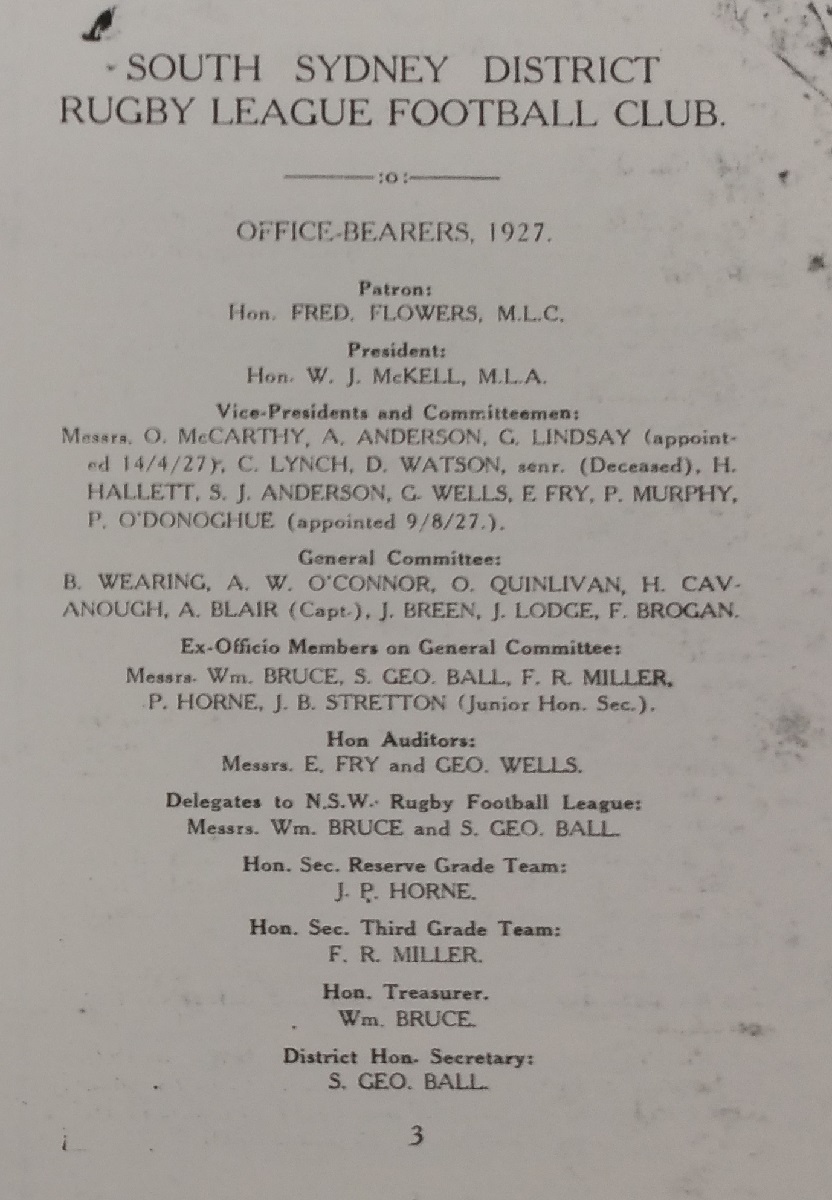 SOUTH SYDNEY DISTRICT RUGBY LEAGUE FOOTBALL CLUB.

:o:

OFFICE-BEARERS, 1927.

Patron:
Hon. FRED. FLOWERS, M.L.C.

President:
Hon. W. J. McKELL, M.L.A.

Vice-Presidents and Committeemen:
Messrs. O. McCARTHY, A. ANDERSON, G. LINDSAY (appointed 14/4/27), C. LYNCH, D. WATSON, senr. (Deceased), H. HALLETT, S. J. ANDERSON, G. WELLS, E FRY, P. MURPHY, P. O'DONOGHUE (appointed 9/8/27.).

General Committee:
B. WEARING, A. W. O'CONNOR, O. QUINLIVAN, H. CAVANOUGH, A. BLAIR (Capt.), J. BREEN, J. LODGE, F. BROGAN.

Ex-Officio Members on General Committee:
Messrs. Wm. BRUCE, S. GEO. BALL, F. R. MILLER, P. HORNE, J. B. STRETTON (Junior Hon. Sec.).

Hon Auditors:
Messrs. E. FRY and GEO. WELLS.

Delegates to N.S.W. Rugby Football League:
Messrs. Wm. BRUCE and S. GEO. BALL.

Hon. Sec. Reserve Grade Team:
J. P. HORNE.

Hon. Sec. Third Grade Team:
F. R. MILLER.

Hon. Treasurer.
Wm. BRUCE.

District Hon. Secretary:
S. GEO. BALL.

3